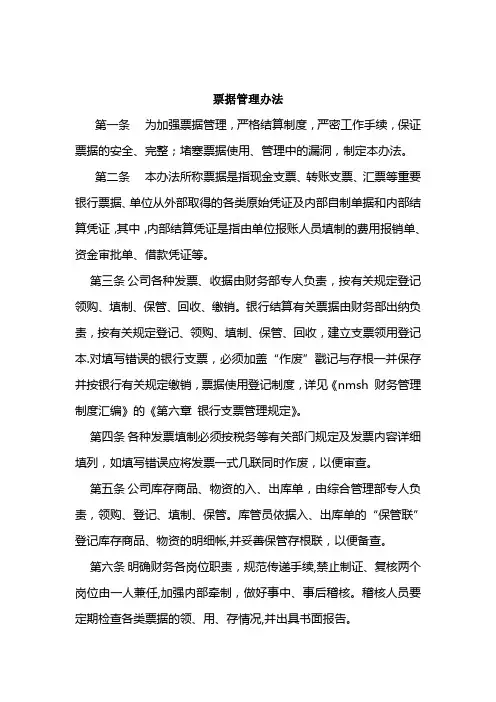 票据管理办法

第一条　为加强票据管理，严格结算制度，严密工作手续，保证票据的安全、完整；堵塞票据使用、管理中的漏洞，制定本办法。

第二条　本办法所称票据是指现金支票、转账支票、汇票等重要银行票据、单位从外部取得的各类原始凭证及内部自制单据和内部结算凭证，其中，内部结算凭证是指由单位报账人员填制的费用报销单、资金审批单、借款凭证等。

第三条 公司各种发票、收据由财务部专人负责，按有关规定登记领购、填制、保管、回收、缴销。银行结算有关票据由财务部出纳负责，按有关规定登记、领购、填制、保管、回收，建立支票领用登记本.对填写错误的银行支票，必须加盖“作废”戳记与存根一并保存并按银行有关规定缴销，票据使用登记制度，详见《nmsh 财务管理制度汇编》的《第六章 银行支票管理规定》。

第四条 各种发票填制必须按税务等有关部门规定及发票内容详细填列，如填写错误应将发票一式几联同时作废，以便审查。

第五条 公司库存商品、物资的入、出库单，由综合管理部专人负责，领购、登记、填制、保管。库管员依据入、出库单的“保管联”登记库存商品、物资的明细帐,并妥善保管存根联，以便备查。

第六条 明确财务各岗位职责，规范传递手续,禁止制证、复核两个岗位由一人兼任,加强内部牵制，做好事中、事后稽核。稽核人员要定期检查各类票据的领、用、存情况,并出具书面报告。